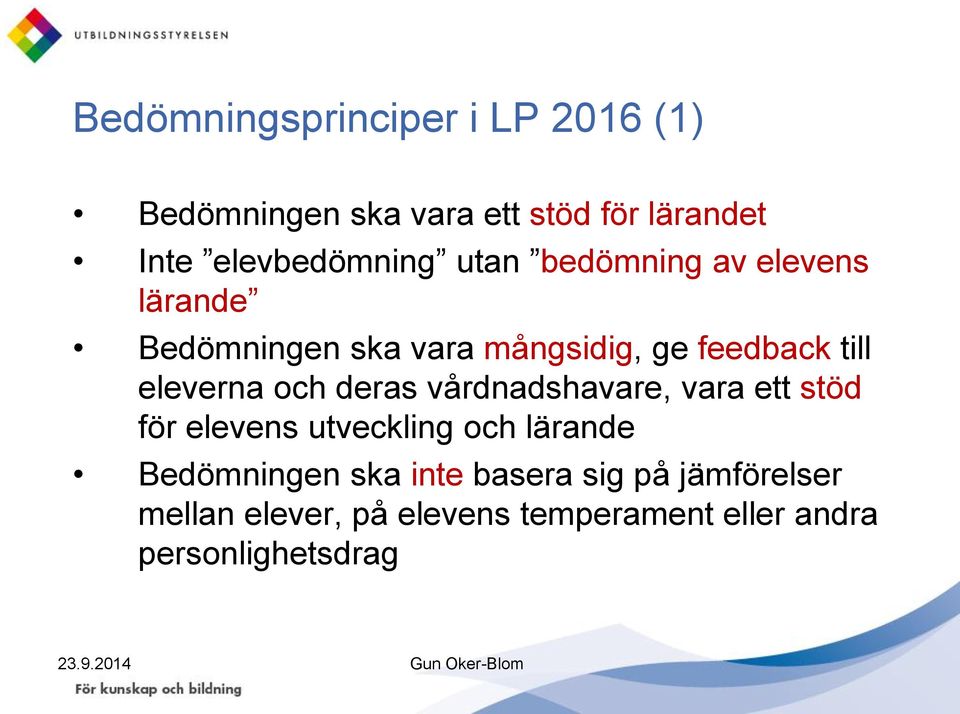 UTBILDNINGSSTYRELSEN

Bedömningsprinciper i LP 2016 (1)

• Bedömningen ska vara ett stöd för lärandet
• Inte ”elevbedömning” utan ”bedömning av elevens lärande”
• Bedömningen ska vara mångsidig, ge feedback till eleverna och deras vårdnadshavare, vara ett stöd för elevens utveckling och lärande
• Bedömningen ska inte basera sig på jämförelser mellan elever, på elevens temperament eller andra personlighetsdrag

23.9.2014

Gun Oker-Blom

För kunskap och bildning